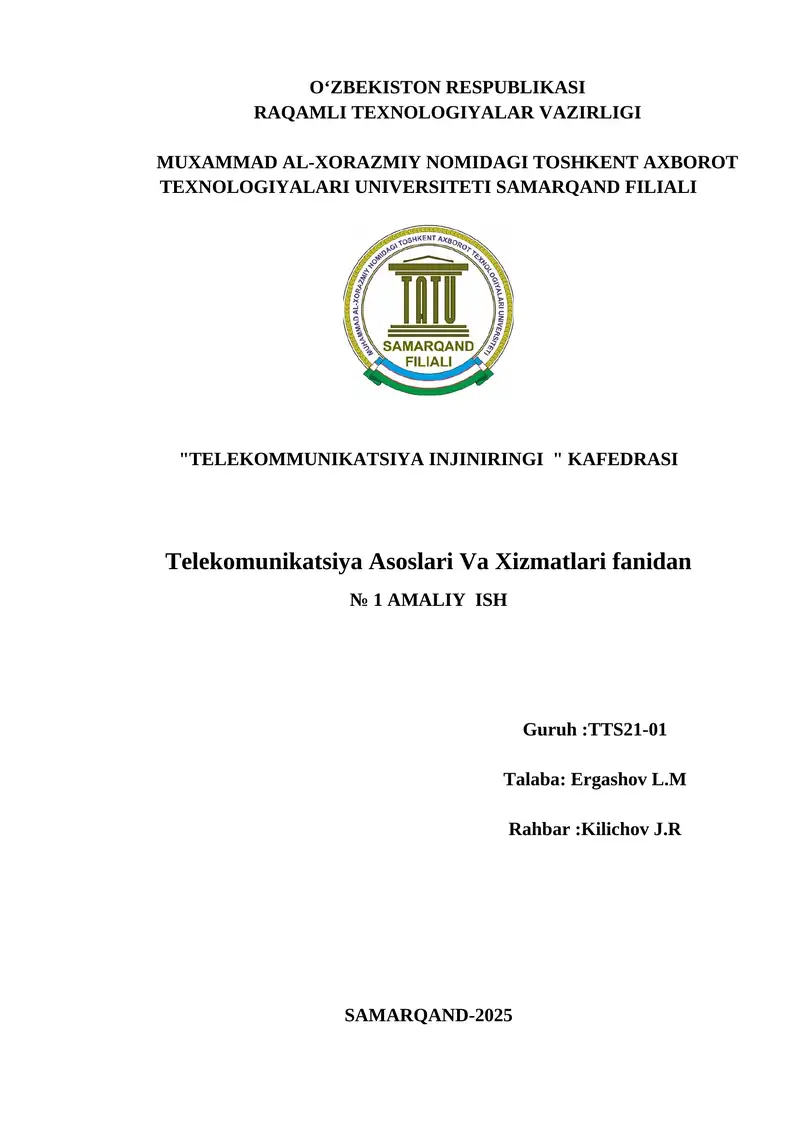 O‘ZBEKISTON RESPUBLIKASI
RAQAMLI TEXNOLOGIYALAR VAZIRLIGI

MUXAMMAD AL-XORAZMIY NOMIDAGI TOSHKENT AXBOROT TEXNOLOGIYALARI UNIVERSITETI SAMARQAND FILIALI

MUHAMMAD AL-XORAZMIY NOMIDAGI TOSHKENT AXBOROT TEXNOLOGIYALARI UNIVERSITETI

TATU

SAMARQAND
FILIALI

"TELEKOMMUNIKATSIYA INJINIRINGI " KAFEDRASI

Telekomunikatsiya Asoslari Va Xizmatlari fanidan
№ 1 AMALIY ISH

Guruh :TTS21-01

Talaba: Ergashov L.M

Rahbar :Kilichov J.R

SAMARQAND-2025